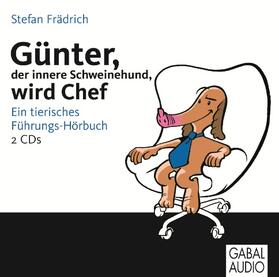 Stefan Frädrich

Günter,
der innere Schweinehund,
wird Chef

Ein tierisches
Führungs-Hörbuch
2 CDs

GABAL
AUDIO